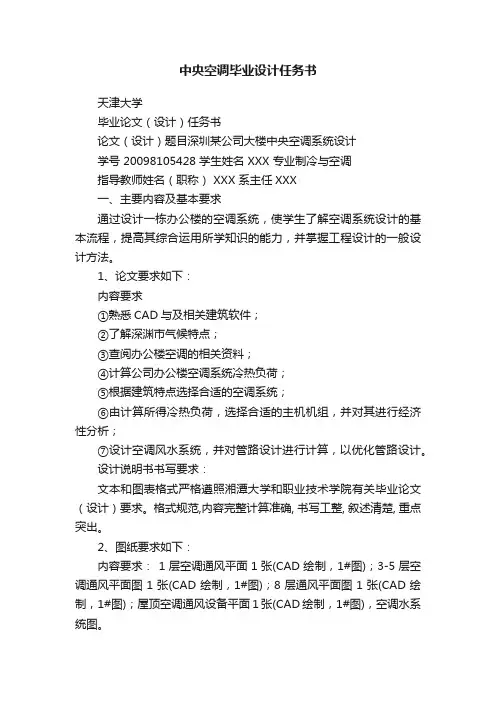 中央空调毕业设计任务书

天津大学

毕业论文（设计）任务书

论文（设计）题目深圳某公司大楼中央空调系统设计

学号 20098105428 学生姓名 XXX 专业制冷与空调

指导教师姓名（职称） XXX 系主任 XXX

一、主要内容及基本要求

通过设计一栋办公楼的空调系统，使学生了解空调系统设计的基本流程，提高其综合运用所学知识的能力，并掌握工程设计的一般设计方法。

1、论文要求如下：

内容要求

①熟悉 CAD 与及相关建筑软件；

②了解深渊市气候特点；

③查阅办公楼空调的相关资料；

④计算公司办公楼空调系统冷热负荷；

⑤根据建筑特点选择合适的空调系统；

⑥由计算所得冷热负荷，选择合适的主机机组，并对其进行经济性分析；

⑦设计空调风水系统，并对管路设计进行计算，以优化管路设计。

设计说明书书写要求：

文本和图表格式严格遵照湘潭大学和职业技术学院有关毕业论文（设计）要求。格式规范,内容完整计算准确, 书写工整, 叙述清楚, 重点突出。

2、图纸要求如下：

内容要求： 1 层空调通风平面 1 张(CAD 绘制，1#图)；3-5 层空调通风平面图 1 张(CAD 绘制，1#图)；8 层通风平面图 1 张(CAD 绘制，1#图)；屋顶空调通风设备平面 1 张(CAD 绘制，1#图)，空调水系统图。